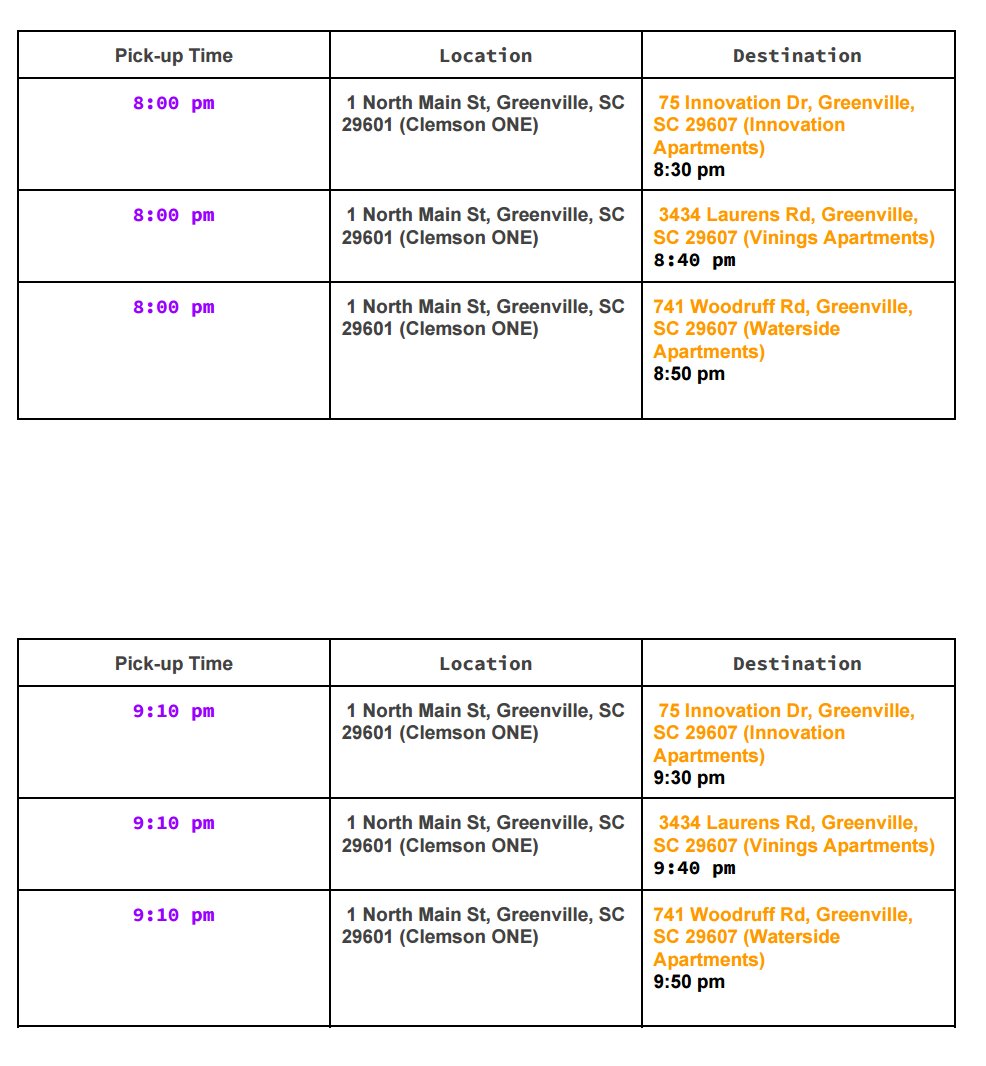 | Pick-up Time | Location | Destination |
|---|---|---|
| 8:00 pm | 1 North Main St, Greenville, SC 29601 (Clemson ONE) | 75 Innovation Dr, Greenville, SC 29607 (Innovation Apartments) 8:30 pm |
| 8:00 pm | 1 North Main St, Greenville, SC 29601 (Clemson ONE) | 3434 Laurens Rd, Greenville, SC 29607 (Vinings Apartments) 8:40 pm |
| 8:00 pm | 1 North Main St, Greenville, SC 29601 (Clemson ONE) | 741 Woodruff Rd, Greenville, SC 29607 (Waterside Apartments) 8:50 pm |

| Pick-up Time | Location | Destination |
|---|---|---|
| 9:10 pm | 1 North Main St, Greenville, SC 29601 (Clemson ONE) | 75 Innovation Dr, Greenville, SC 29607 (Innovation Apartments) 9:30 pm |
| 9:10 pm | 1 North Main St, Greenville, SC 29601 (Clemson ONE) | 3434 Laurens Rd, Greenville, SC 29607 (Vinings Apartments) 9:40 pm |
| 9:10 pm | 1 North Main St, Greenville, SC 29601 (Clemson ONE) | 741 Woodruff Rd, Greenville, SC 29607 (Waterside Apartments) 9:50 pm |